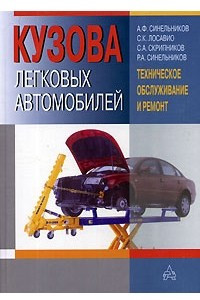 КУЗОВА
ЛЕГКОВЫХ
АВТОМОБИЛЕЙ

А.Ф. СИНЕЛЬНИКОВ
С.К. ЛОСАВИО
С.А. СКРИПНИКОВ
Р.А. СИНЕЛЬНИКОВ

ТЕХНИЧЕСКОЕ
ОБСЛУЖИВАНИЕ
И РЕМОНТ